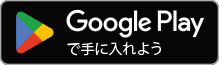 Google Play
で手に入れよう